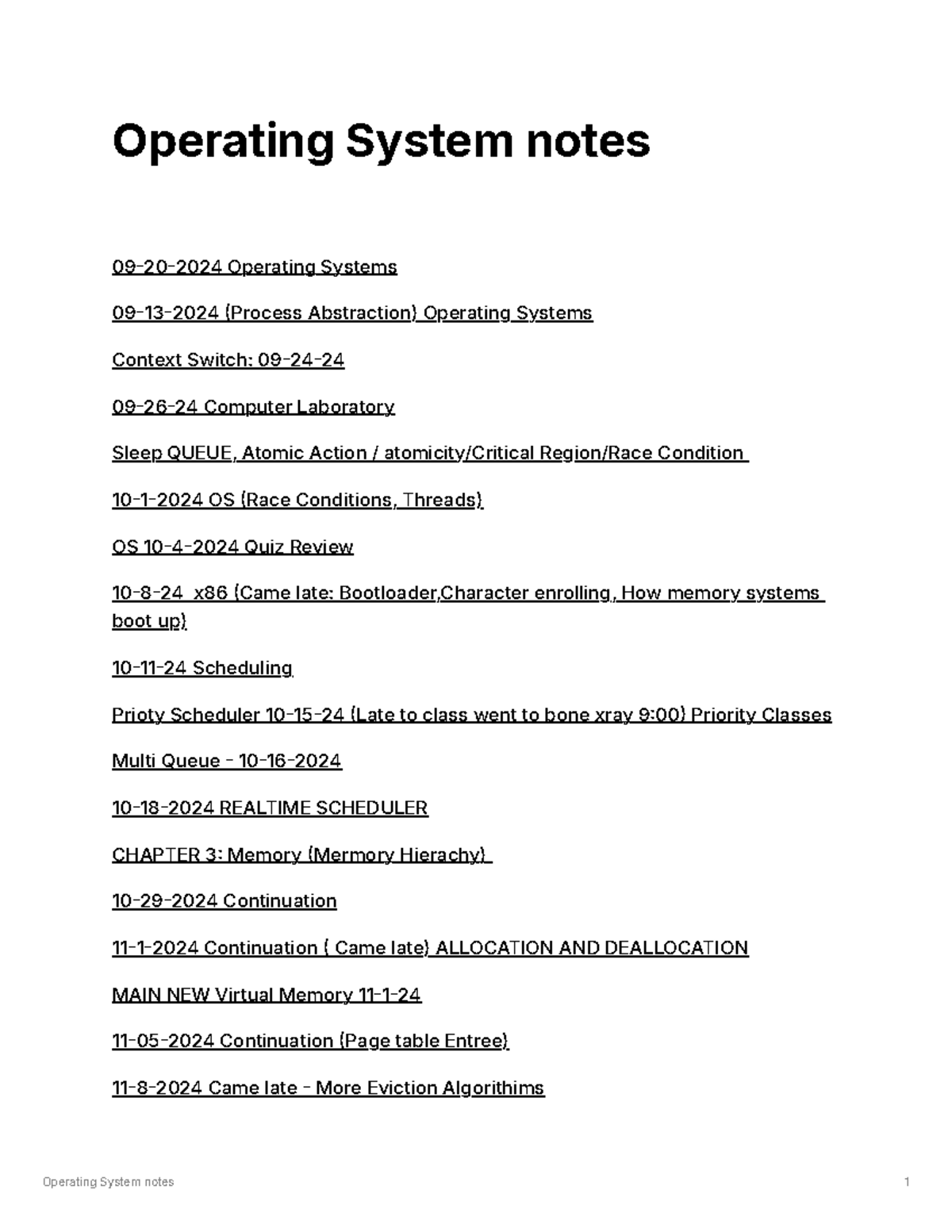 Operating System notes

09-20-2024 Operating Systems

09-13-2024 (Process Abstraction) Operating Systems

Context Switch: 09-24-24

09-26-24 Computer Laboratory

Sleep QUEUE, Atomic Action / atomicity/Critical Region/Race Condition

10-1-2024 OS (Race Conditions, Threads)

OS 10-4-2024 Quiz Review

10-8-24 x86 (Came late: Bootloader,Character enrolling, How memory systems boot up)

10-11-24 Scheduling

Prioty Scheduler 10-15-24 (Late to class went to bone xray 9:00) Priority Classes

Multi Queue - 10-16-2024

10-18-2024 REALTIME SCHEDULER

CHAPTER 3: Memory (Mermory Hierachy)

10-29-2024 Continuation

11-1-2024 Continuation ( Came late) ALLOCATION AND DEALLOCATION

MAIN NEW Virtual Memory 11-1-24

11-05-2024 Continuation (Page table Entree)

11-8-2024 Came late - More Eviction Algorithims

Operating System notes

1